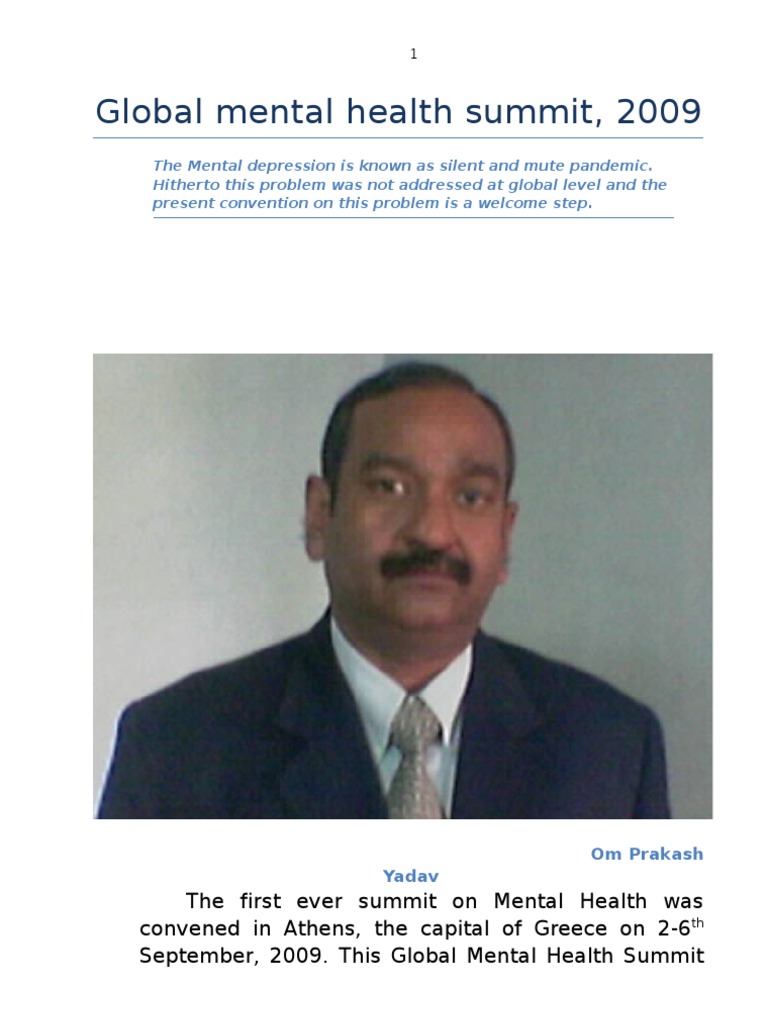 1

Global mental health summit, 2009

The Mental depression is known as silent and mute pandemic. Hitherto this problem was not addressed at global level and the present convention on this problem is a welcome step.

Om Prakash Yadav

The first ever summit on Mental Health was convened in Athens, the capital of Greece on 2-6$^{th}$ September, 2009. This Global Mental Health Summit